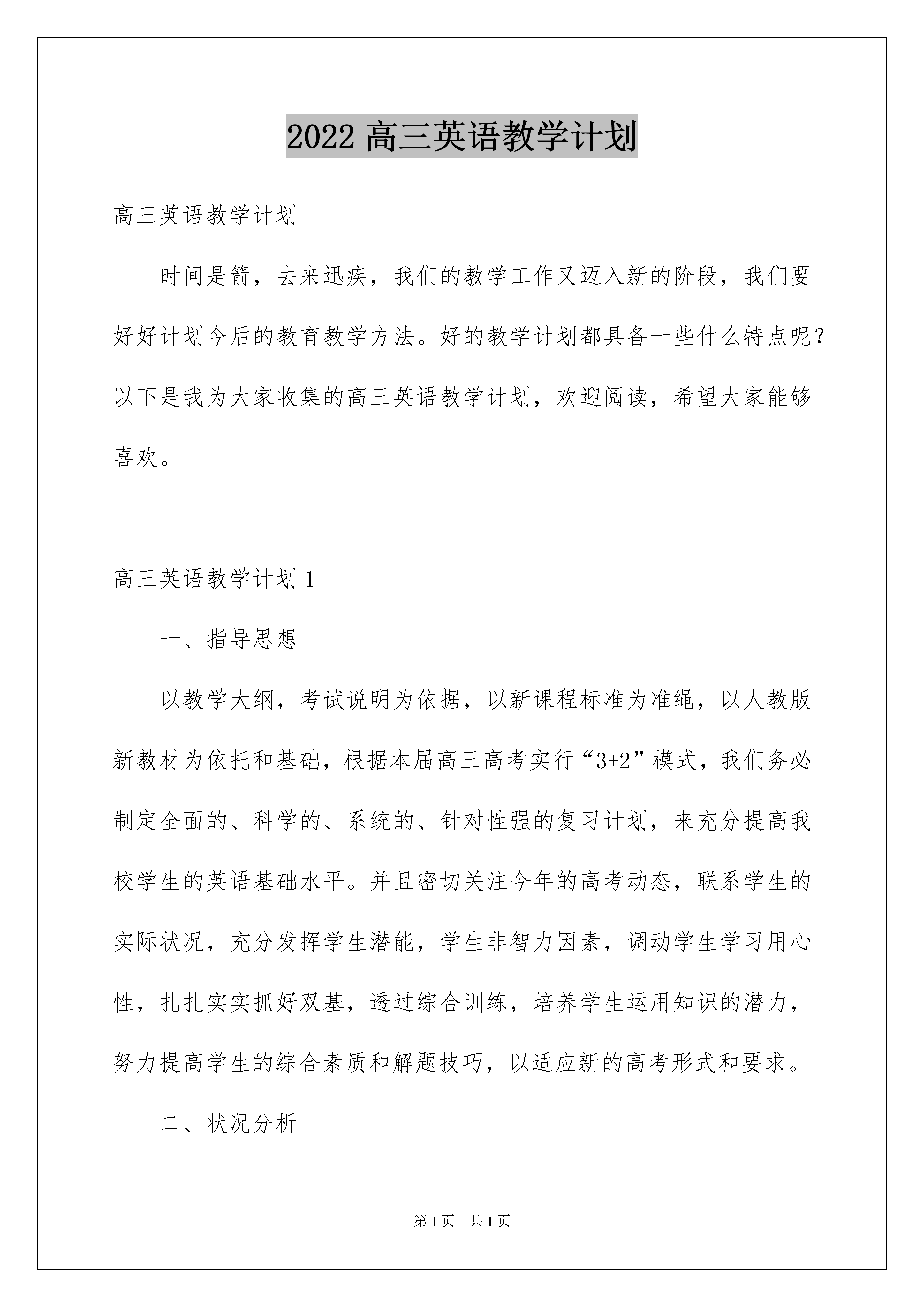 2022 高三英语教学计划

高三英语教学计划

时间是箭，去来迅疾，我们的教学工作又迈入新的阶段，我们要好好计划今后的教育教学方法。好的教学计划都具备一些什么特点呢？以下是我为大家收集的高三英语教学计划，欢迎阅读，希望大家能够喜欢。

高三英语教学计划 1

一、指导思想

以教学大纲，考试说明为依据，以新课程标准为准绳，以人教版新教材为依托和基础，根据本届高三高考实行“3+2”模式，我们务必制定全面的、科学的、系统的、针对性强的复习计划，来充分提高我校学生的英语基础水平。并且密切关注今年的高考动态，联系学生的实际状况，充分发挥学生潜能，学生非智力因素，调动学生学习用心性，扎扎实实抓好双基，透过综合训练，培养学生运用知识的潜力，努力提高学生的综合素质和解题技巧，以适应新的高考形式和要求。

二、状况分析

第 1 页　共 1 页